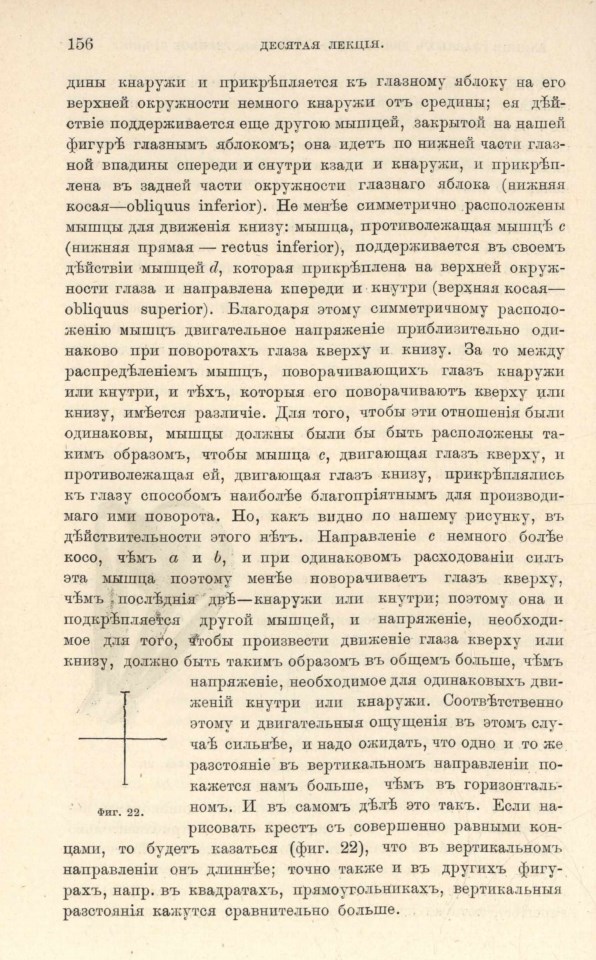 156 ДЕСЯТАЯ ЛЕКЦІЯ.

дины кнаружи и прикрѣпляется къ глазному яблоку на его верхней окружности немного кнаружи отъ средины; ея дѣйствіе поддерживается еще другою мышцей, закрытой на нашей фигурѣ глазнымъ яблокомъ; она идетъ по нижней части глазной впадины спереди и снутри кзади и кнаружи, и прикрѣплена въ задней части окружности глазнаго яблока (нижняя косая—obliquus inferior). Не менѣе симметрично расположены мышцы для движенія книзу: мышца, противолежащая мышцѣ c (нижняя прямая — rectus inferior), поддерживается въ своемъ дѣйствіи мышцей d, которая прикрѣплена на верхней окружности глаза и направлена кпереди и кнутри (верхняя косая—obliquus superior). Благодаря этому симметричному расположенію мышцъ двигательное напряженіе приблизительно одинаково при поворотахъ глаза кверху и книзу. За то между распредѣленіемъ мышцъ, поворачивающихъ глазъ кнаружи или кнутри, и тѣхъ, которыя его поворачиваютъ кверху или книзу, имѣется различіе. Для того, чтобы эти отношенія были одинаковы, мышцы должны были бы быть расположены такимъ образомъ, чтобы мышца c, двигающая глазъ кверху, и противолежащая ей, двигающая глазъ книзу, прикрѣплялись къ глазу способомъ наиболѣе благопріятнымъ для производимаго ими поворота. Но, какъ видно по нашему рисунку, въ дѣйствительности этого нѣтъ. Направленіе c немного болѣе косо, чѣмъ a и b, и при одинаковомъ расходованіи силъ эта мышца поэтому менѣе поворачиваетъ глазъ кверху, чѣмъ послѣднія двѣ—кнаружи или кнутри; поэтому она и подкрѣпляется другой мышцей, и напряженіе, необходимое для того, чтобы произвести движеніе глаза кверху или книзу, должно быть такимъ образомъ въ общемъ больше, чѣмъ напряженіе, необходимое для одинаковыхъ движеній кнутри или кнаружи. Соотвѣтственно этому и двигательныя ощущенія въ этомъ случаѣ сильнѣе, и надо ожидать, что одно и то же разстояніе въ вертикальномъ направленіи покажется намъ больше, чѣмъ въ горизонтальномъ. И въ самомъ дѣлѣ это такъ. Если нарисовать крестъ съ совершенно равными концами, то будетъ казаться (фиг. 22), что въ вертикальномъ направленіи онъ длиннѣе; точно также и въ другихъ фигурахъ, напр. въ квадратахъ, прямоугольникахъ, вертикальныя разстоянія кажутся сравнительно больше.

Фиг. 22.